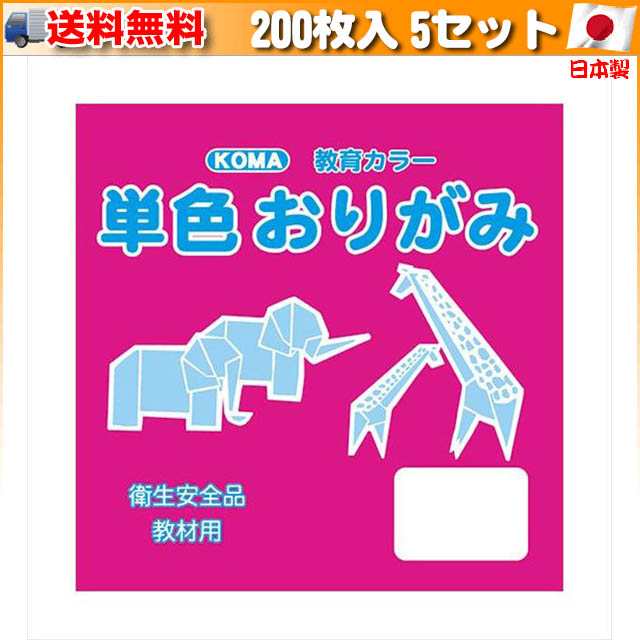 送料無料 200枚入 5セット

日本製

KOMA 教育カラー

単色 おりがみ

衛生安全品
教材用